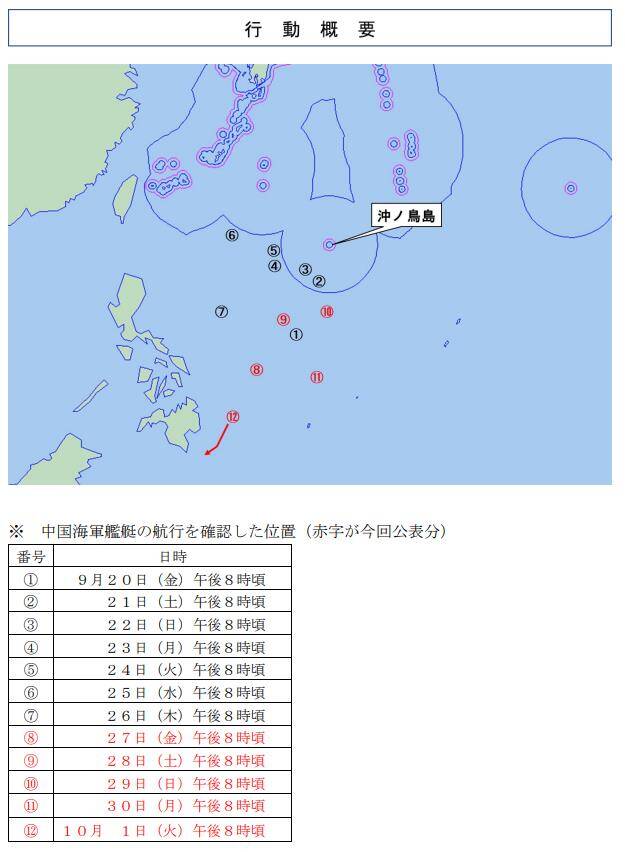 行　動　概　要

沖ノ鳥島

⑥
⑤
④
③
②
⑦
⑨
⑩
①
⑧
⑪
⑫

※　中国海軍艦艇の航行を確認した位置（赤字が今回公表分）

| 番号 | 日時 |
|---|---|
| ① | ９月２０日（金）午後８時頃 |
| ② | ２１日（土）午後８時頃 |
| ③ | ２２日（日）午後８時頃 |
| ④ | ２３日（月）午後８時頃 |
| ⑤ | ２４日（火）午後８時頃 |
| ⑥ | ２５日（水）午後８時頃 |
| ⑦ | ２６日（木）午後８時頃 |
| ⑧ | ２７日（金）午後８時頃 |
| ⑨ | ２８日（土）午後８時頃 |
| ⑩ | ２９日（日）午後８時頃 |
| ⑪ | ３０日（月）午後８時頃 |
| ⑫ | １０月　１日（火）午後８時頃 |